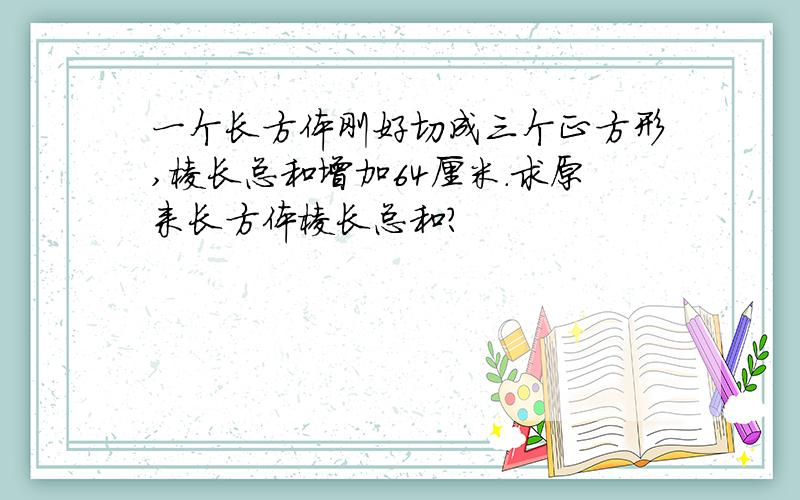 一个长方体刚好切成三个正方形,棱长总和增加64厘米.求原来长方体棱长总和?